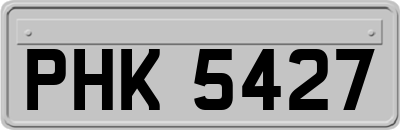 PHK 5427